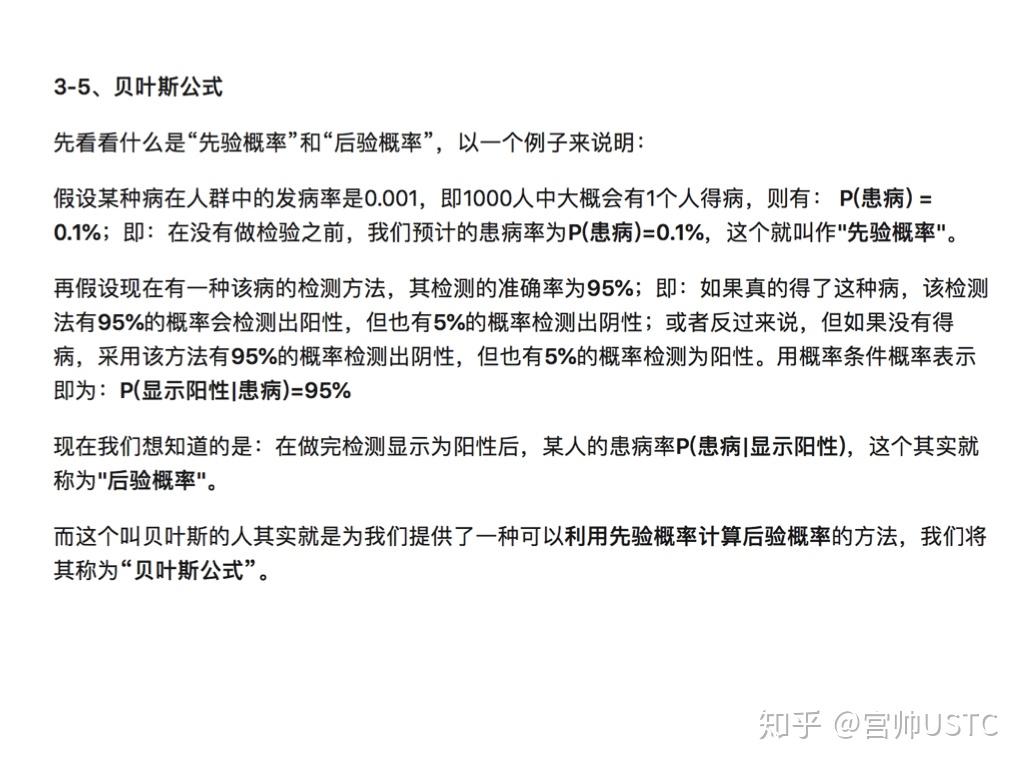 3-5、贝叶斯公式

先看看什么是“先验概率”和“后验概率”，以一个例子来说明：

假设某种病在人群中的发病率是0.001，即1000人中大概会有1个人得病，则有： P(患病) = 0.1%；即：在没有做检验之前，我们预计的患病率为P(患病)=0.1%，这个就叫作"先验概率"。

再假设现在有一种该病的检测方法，其检测的准确率为95%；即：如果真的得了这种病，该检测法有95%的概率会检测出阳性，但也有5%的概率检测出阴性；或者反过来说，但如果没有得病，采用该方法有95%的概率检测出阴性，但也有5%的概率检测为阳性。用概率条件概率表示即为：P(显示阳性|患病)=95%

现在我们想知道的是：在做完检测显示为阳性后，某人的患病率P(患病|显示阳性)，这个其实就称为"后验概率"。

而这个叫贝叶斯的人其实就是为我们提供了一种可以利用先验概率计算后验概率的方法，我们将其称为“贝叶斯公式”。

知乎 @宫帅USTC